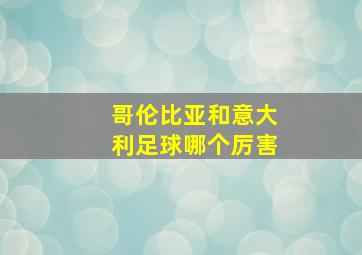 哥伦比亚和意大利足球哪个厉害